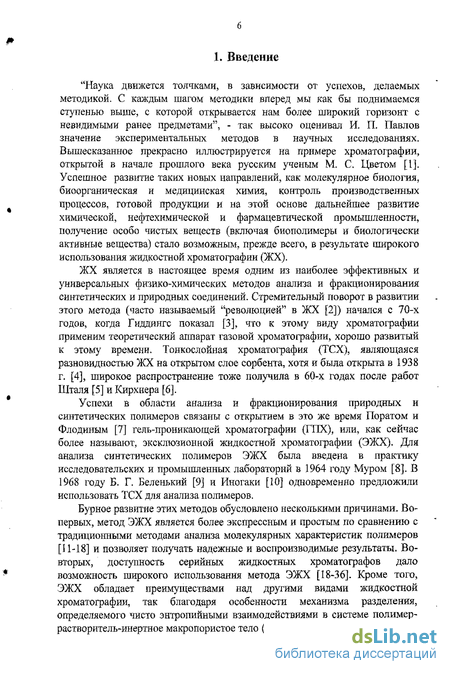 6

1. Введение

"Наука движется толчками, в зависимости от успехов, делаемых методикой. С каждым шагом методики вперед мы как бы поднимаемся ступенью выше, с которой открывается нам более широкий горизонт с невидимыми ранее предметами", - так высоко оценивал И. П. Павлов значение экспериментальных методов в научных исследованиях. Вышесказанное прекрасно иллюстрируется на примере хроматографии, открытой в начале прошлого века русским ученым М. С. Цветом [1]. Успешное развитие таких новых направлений, как молекулярное биология, биоорганическая и медицинская химия, контроль производственных процессов, готовой продукции и на этой основе дальнейшее развитие химической, нефтехимической и фармацевтической промышленности, получение особо чистых веществ (включая биополимеры и биологически активные вещества) стало возможным, прежде всего, в результате широкого использования жидкостной хроматографии (ЖХ).

ЖХ является в настоящее время одним из наиболее эффективных и универсальных физико-химических методов анализа и фракционирования синтетических и природных соединений. Стремительный поворот в развитии этого метода (часто называемый "революцией" в ЖХ [2]) начался с 70-х годов, когда Гиддингс показал [3], что к этому виду хроматографии применим теоретический аппарат газовой хроматографии, хорошо развитый к этому времени. Тонкослойная хроматография (ТСХ), являющаяся разновидностью ЖХ на открытом слое сорбента, хотя и была открыта в 1938 г. [4], широкое распространение тоже получила в 60-х годах после работ Шталя [5] и Кирхнера [6].

Успехи в области анализа и фракционирования природных и синтетических полимеров связаны с открытием в это же время Поратом и Флодиным [7] гель-проникающей хроматографии (ГПХ), или, как сейчас более называют, эксклюзионной жидкостной хроматографии (ЭЖХ). Для анализа синтетических полимеров ЭЖХ была введена в практику исследовательских и промышленных лабораторий в 1964 году Муром [8]. В 1968 году Б. Г. Беленький [9] и Иногаки [10] одновременно предложили использовать ТСХ для анализа полимеров.

Бурное развитие этих методов обусловлено несколькими причинами. Во-первых, метод ЭЖХ является более экспрессным и простым по сравнению с традиционными методами анализа молекулярных характеристик полимеров [11-18] и позволяет получать надежные и воспроизводимые результаты. Во-вторых, доступность серийных жидкостных хроматографов дало возможность широкого использования метода ЭЖХ [18-36]. Кроме того, ЭЖХ обладает преимуществами над другими видами жидкостной хроматографии, так благодаря особенности механизма разделения, определяемого чисто энтропийными взаимодействиями в системе полимер-растворитель-инертное макропористое тело (

dsLib.net
библиотека диссертаций